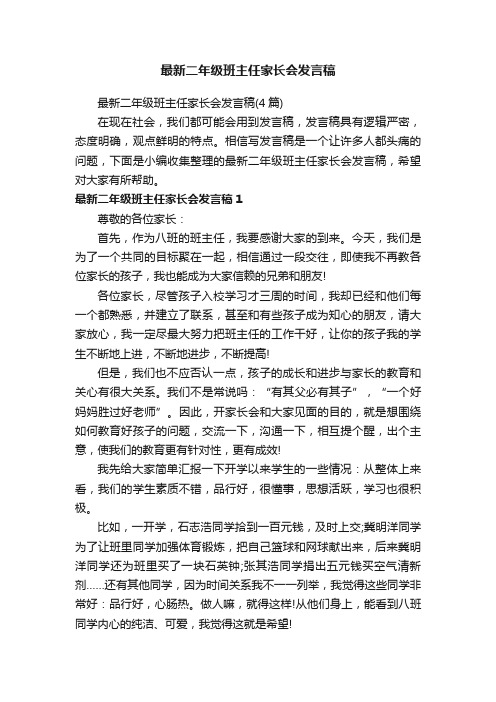 最新二年级班主任家长会发言稿

最新二年级班主任家长会发言稿(4篇)

在现在社会，我们都可能会用到发言稿，发言稿具有逻辑严密，态度明确，观点鲜明的特点。相信写发言稿是一个让许多人都头痛的问题，下面是小编收集整理的最新二年级班主任家长会发言稿，希望对大家有所帮助。

最新二年级班主任家长会发言稿1

尊敬的各位家长：

首先，作为八班的班主任，我要感谢大家的到来。今天，我们是为了一个共同的目标聚在一起，相信通过一段交往，即使我不再教各位家长的孩子，我也能成为大家信赖的兄弟和朋友!

各位家长，尽管孩子入校学习才三周的时间，我却已经和他们每一个都熟悉，并建立了联系，甚至和有些孩子成为知心的朋友，请大家放心，我一定尽最大努力把班主任的工作干好，让你的孩子我的学生不断地上进，不断地进步，不断提高!

但是，我们也不应否认一点，孩子的成长和进步与家长的教育和关心有很大关系。我们不是常说吗：“有其父必有其子”，“一个好妈妈胜过好老师”。因此，开家长会和大家见面的目的，就是想围绕如何教育好孩子的问题，交流一下，沟通一下，相互提个醒，出个主意，使我们的教育更有针对性，更有成效!

我先给大家简单汇报一下开学以来学生的一些情况：从整体上来看，我们的学生素质不错，品行好，很懂事，思想活跃，学习也很积极。

比如，一开学，石志浩同学拾到一百元钱，及时上交;冀明洋同学为了让班里同学加强体育锻炼，把自己篮球和网球献出来，后来冀明洋同学还为班里买了一块石英钟;张其浩同学捐出五元钱买空气清新剂……还有其他同学，因为时间关系我不一一列举，我觉得这些同学非常好：品行好，心肠热。做人嘛，就得这样!从他们身上，能看到八班同学内心的纯洁、可爱，我觉得这就是希望!